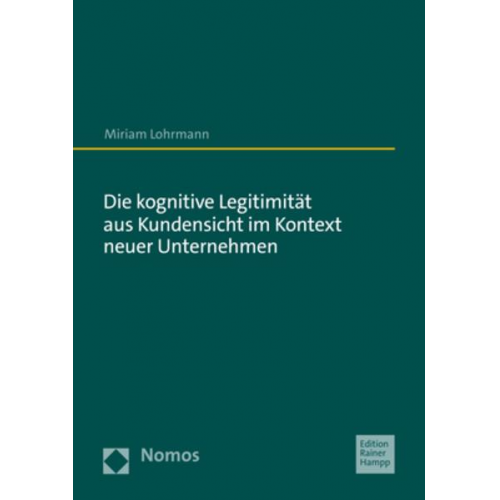 Miriam Lohrmann

Die kognitive Legitimität aus Kundensicht im Kontext neuer Unternehmen

Nomos

Edition Rainer Hampp